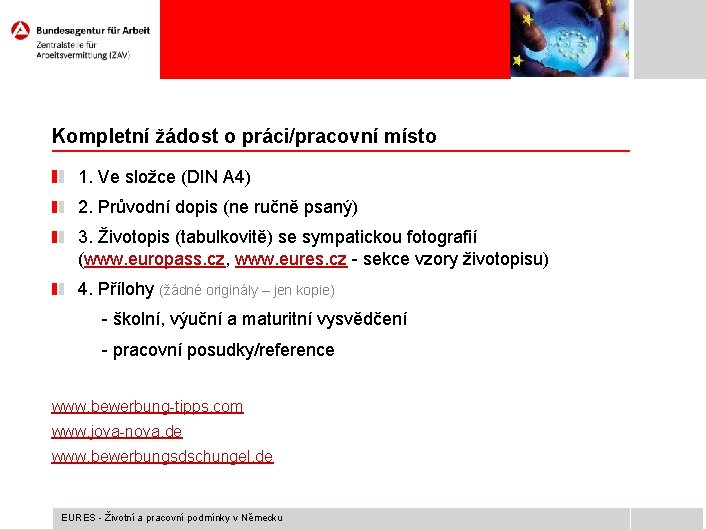 Bundesagentur für Arbeit
Zentralstelle für Arbeitsvermittlung (ZAV)

Kompletní žádost o práci/pracovní místo

1. Ve složce (DIN A4)

2. Průvodní dopis (ne ručně psaný)

3. Životopis (tabulkovitě) se sympatickou fotografií (www.europass.cz, www.eures.cz - sekce vzory životopisu)

4. Přílohy (žádné originály – jen kopie)

- školní, výuční a maturitní vysvědčení

- pracovní posudky/reference

www.bewerbung-tipps.com
www.jova-nova.de
www.bewerbungsdschungel.de

EURES - Životní a pracovní podmínky v Německu